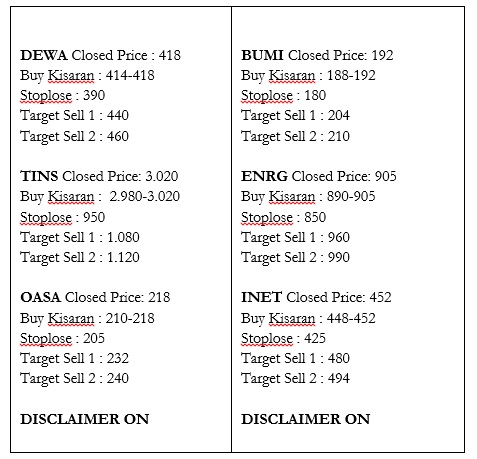 DEWA Closed Price : 418
Buy Kisaran : 414-418
Stoplose : 390
Target Sell 1 : 440
Target Sell 2 : 460

TINS Closed Price: 3.020
Buy Kisaran : 2.980-3.020
Stoplose : 950
Target Sell 1 : 1.080
Target Sell 2 : 1.120

OASA Closed Price: 218
Buy Kisaran : 210-218
Stoplose : 205
Target Sell 1 : 232
Target Sell 2 : 240

DISCLAIMER ON

BUMI Closed Price: 192
Buy Kisaran : 188-192
Stoplose : 180
Target Sell 1 : 204
Target Sell 2 : 210

ENRG Closed Price: 905
Buy Kisaran : 890-905
Stoplose : 850
Target Sell 1 : 960
Target Sell 2 : 990

INET Closed Price: 452
Buy Kisaran : 448-452
Stoplose : 425
Target Sell 1 : 480
Target Sell 2 : 494

DISCLAIMER ON